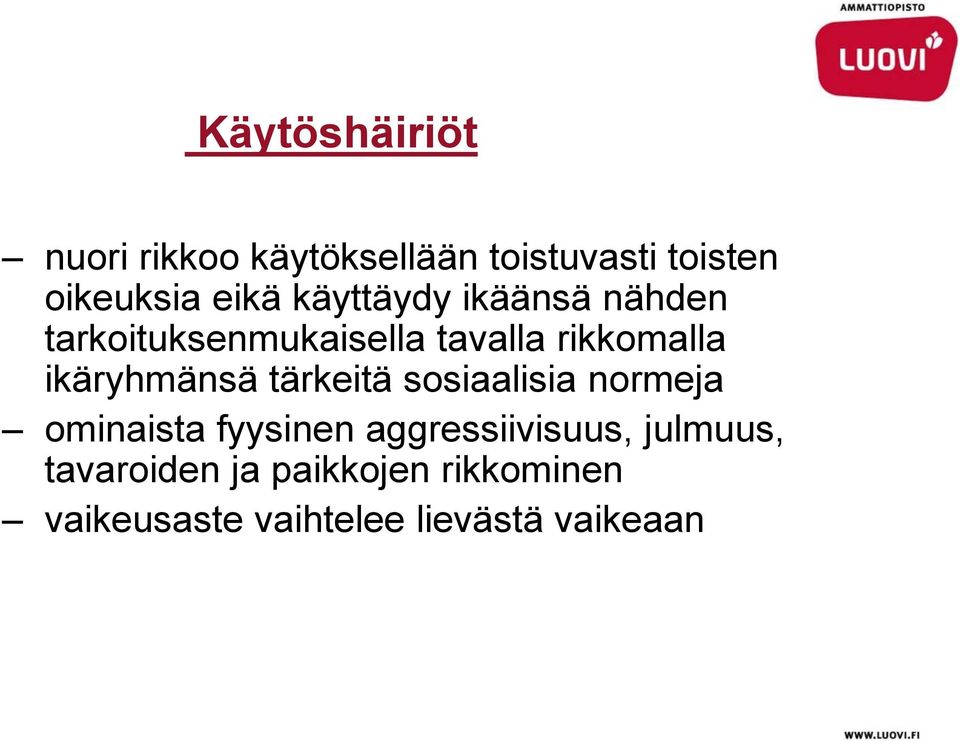 AMMATTIOPISTO
LUOVI

Käytöshäiriöt

– nuori rikkoo käytöksellään toistuvasti toisten oikeuksia eikä käyttäydy ikäänsä nähden tarkoituksenmukaisella tavalla rikkomalla ikäryhmänsä tärkeitä sosiaalisia normeja
– ominaista fyysinen aggressiivisuus, julmuus, tavaroiden ja paikkojen rikkominen
– vaikeusaste vaihtelee lievästä vaikeaan

WWW.LUOVI.FI